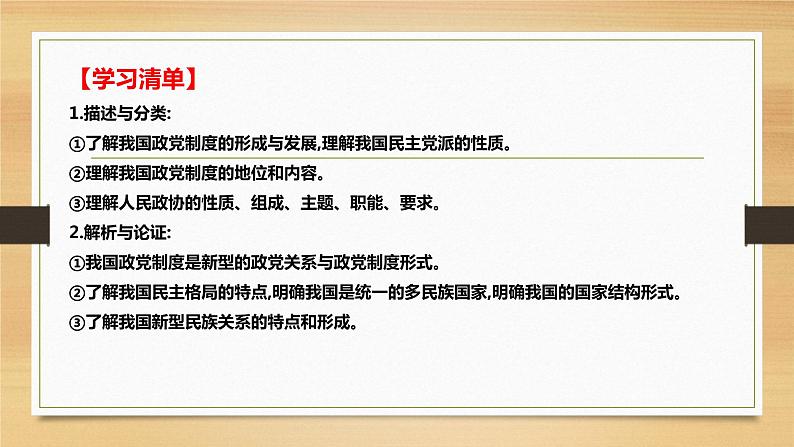 【学习清单】

1.描述与分类:

①了解我国政党制度的形成与发展,理解我国民主党派的性质。

②理解我国政党制度的地位和内容。

③理解人民政协的性质、组成、主题、职能、要求。

2.解析与论证:

①我国政党制度是新型的政党关系与政党制度形式。

②了解我国民主格局的特点,明确我国是统一的多民族国家,明确我国的国家结构形式。

③了解我国新型民族关系的特点和形成。